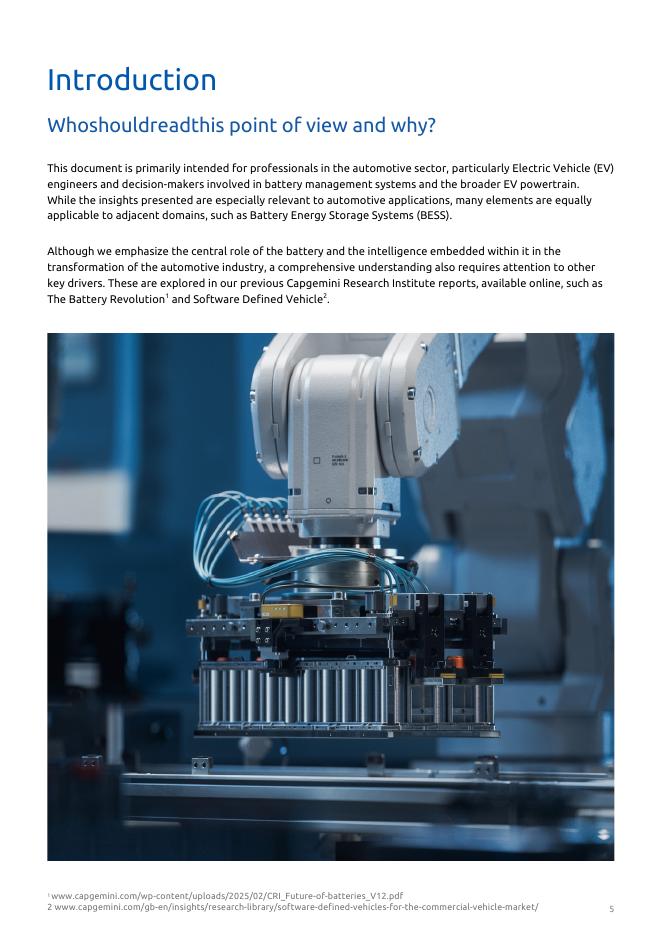 Introduction

Whoshouldreadthis point of view and why?

This document is primarily intended for professionals in the automotive sector, particularly Electric Vehicle (EV) engineers and decision-makers involved in battery management systems and the broader EV powertrain. While the insights presented are especially relevant to automotive applications, many elements are equally applicable to adjacent domains, such as Battery Energy Storage Systems (BESS).

Although we emphasize the central role of the battery and the intelligence embedded within it in the transformation of the automotive industry, a comprehensive understanding also requires attention to other key drivers. These are explored in our previous Capgemini Research Institute reports, available online, such as The Battery Revolution$^1$ and Software Defined Vehicle$^2$.

$^1$ www.capgemini.com/wp-content/uploads/2025/02/CRI_Future-of-batteries_V12.pdf
2 www.capgemini.com/gb-en/insights/research-library/software-defined-vehicles-for-the-commercial-vehicle-market/

5